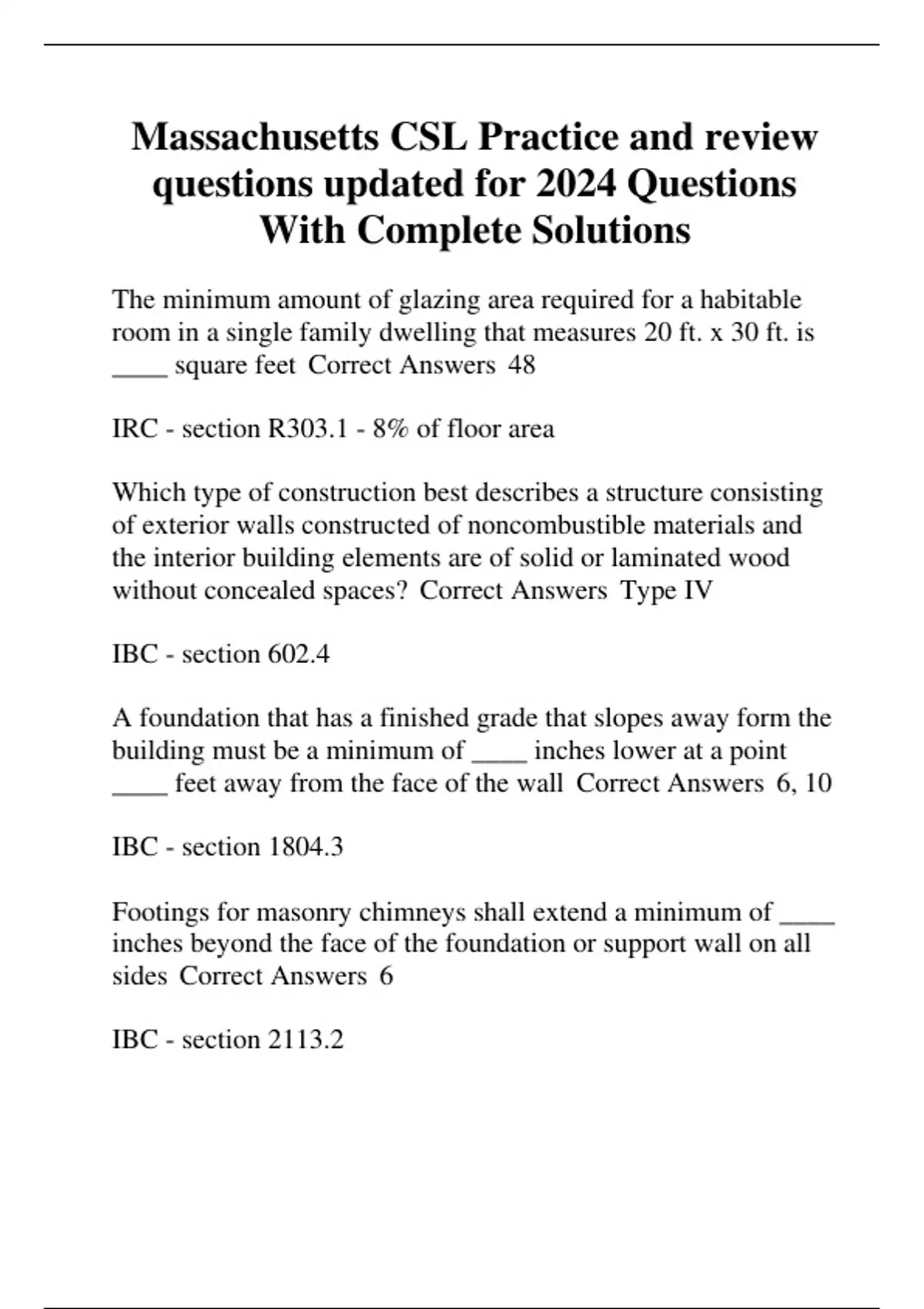 Massachusetts CSL Practice and review questions updated for 2024 Questions With Complete Solutions

The minimum amount of glazing area required for a habitable room in a single family dwelling that measures 20 ft. x 30 ft. is ____ square feet Correct Answers 48

IRC - section R303.1 - 8% of floor area

Which type of construction best describes a structure consisting of exterior walls constructed of noncombustible materials and the interior building elements are of solid or laminated wood without concealed spaces? Correct Answers Type IV

IBC - section 602.4

A foundation that has a finished grade that slopes away form the building must be a minimum of ____ inches lower at a point ____ feet away from the face of the wall Correct Answers 6, 10

IBC - section 1804.3

Footings for masonry chimneys shall extend a minimum of ____ inches beyond the face of the foundation or support wall on all sides Correct Answers 6

IBC - section 2113.2